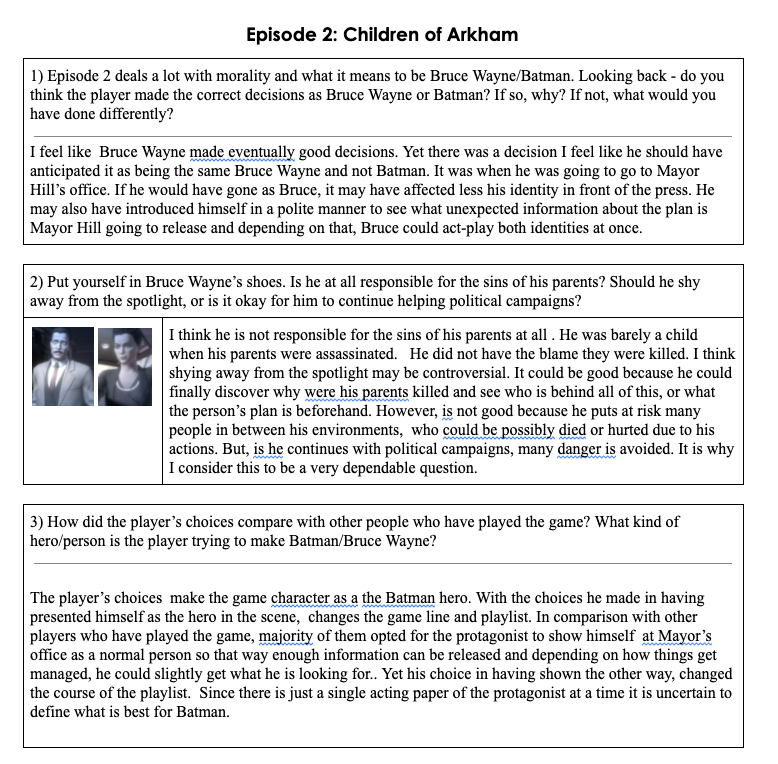 Episode 2: Children of Arkham

1) Episode 2 deals a lot with morality and what it means to be Bruce Wayne/Batman. Looking back - do you think the player made the correct decisions as Bruce Wayne or Batman? If so, why? If not, what would you have done differently?

I feel like Bruce Wayne made eventually good decisions. Yet there was a decision I feel like he should have anticipated it as being the same Bruce Wayne and not Batman. It was when he was going to go to Mayor Hill's office. If he would have gone as Bruce, it may have affected less his identity in front of the press. He may also have introduced himself in a polite manner to see what unexpected information about the plan is Mayor Hill going to release and depending on that, Bruce could act-play both identities at once.

2) Put yourself in Bruce Wayne's shoes. Is he at all responsible for the sins of his parents? Should he shy away from the spotlight, or is it okay for him to continue helping political campaigns?

I think he is not responsible for the sins of his parents at all . He was barely a child when his parents were assassinated. He did not have the blame they were killed. I think shying away from the spotlight may be controversial. It could be good because he could finally discover why were his parents killed and see who is behind all of this, or what the person's plan is beforehand. However, is not good because he puts at risk many people in between his environments, who could be possibly died or hurted due to his actions. But, is he continues with political campaigns, many danger is avoided. It is why I consider this to be a very dependable question.

3) How did the player's choices compare with other people who have played the game? What kind of hero/person is the player trying to make Batman/Bruce Wayne?

The player's choices make the game character as a the Batman hero. With the choices he made in having presented himself as the hero in the scene, changes the game line and playlist. In comparison with other players who have played the game, majority of them opted for the protagonist to show himself at Mayor's office as a normal person so that way enough information can be released and depending on how things get managed, he could slightly get what he is looking for.. Yet his choice in having shown the other way, changed the course of the playlist. Since there is just a single acting paper of the protagonist at a time it is uncertain to define what is best for Batman.